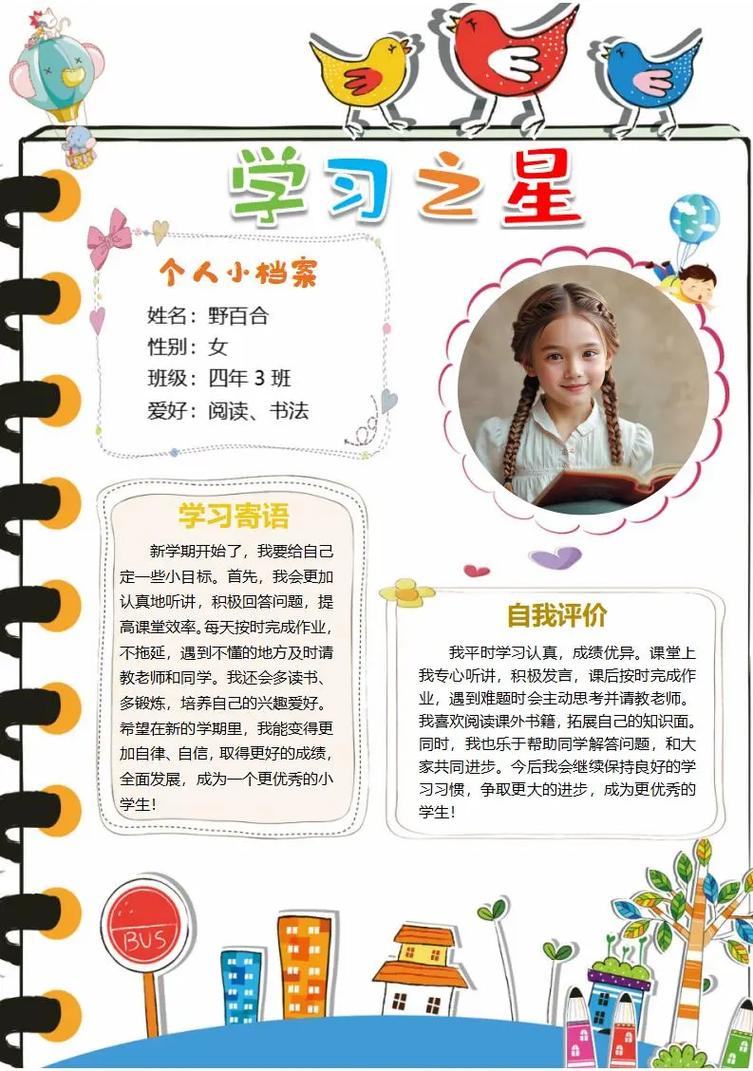 学习之星

个人小档案

姓名：野百合
性别：女
班级：四年 3 班
爱好：阅读、书法

学习寄语

新学期开始了，我要给自己定一些小目标。首先，我会更加认真地听讲，积极回答问题，提高课堂效率。每天按时完成作业，不拖延，遇到不懂的地方及时请教老师和同学。我还会多读书、多锻炼，培养自己的兴趣爱好。希望在新的学期里，我能变得更加自律、自信，取得更好的成绩，全面发展，成为一个更优秀的小学生！

自我评价

我平时学习认真，成绩优异。课堂上我专心听讲，积极发言，课后按时完成作业，遇到难题时会主动思考并请教老师。我喜欢阅读课外书籍，拓展自己的知识面。同时，我也乐于帮助同学解答问题，和大家共同进步。今后我会继续保持良好的学习习惯，争取更大的进步，成为更优秀的学生！

BUS